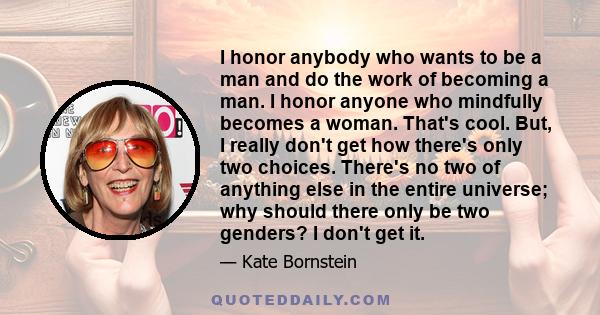 I honor anybody who wants to be a man and do the work of becoming a man. I honor anyone who mindfully becomes a woman. That's cool. But, I really don't get how there's only two choices. There's no two of anything else in the entire universe; why should there only be two genders? I don't get it.

— Kate Bornstein

QUOTEDDAILY.COM